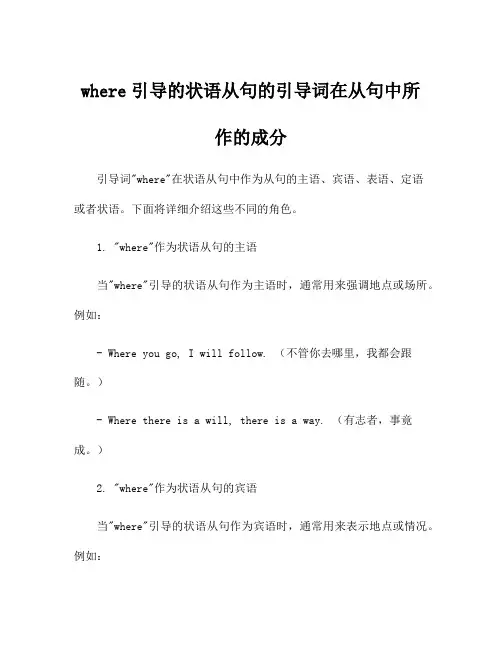 where 引导的状语从句的引导词在从句中所作的成分

引导词"where"在状语从句中作为从句的主语、宾语、表语、定语或者状语。下面将详细介绍这些不同的角色。

1. "where"作为状语从句的主语

当"where"引导的状语从句作为主语时，通常用来强调地点或场所。例如：

- Where you go, I will follow. （不管你去哪里，我都会跟随。）

- Where there is a will, there is a way. （有志者，事竟成。）

2. "where"作为状语从句的宾语

当"where"引导的状语从句作为宾语时，通常用来表示地点或情况。例如：